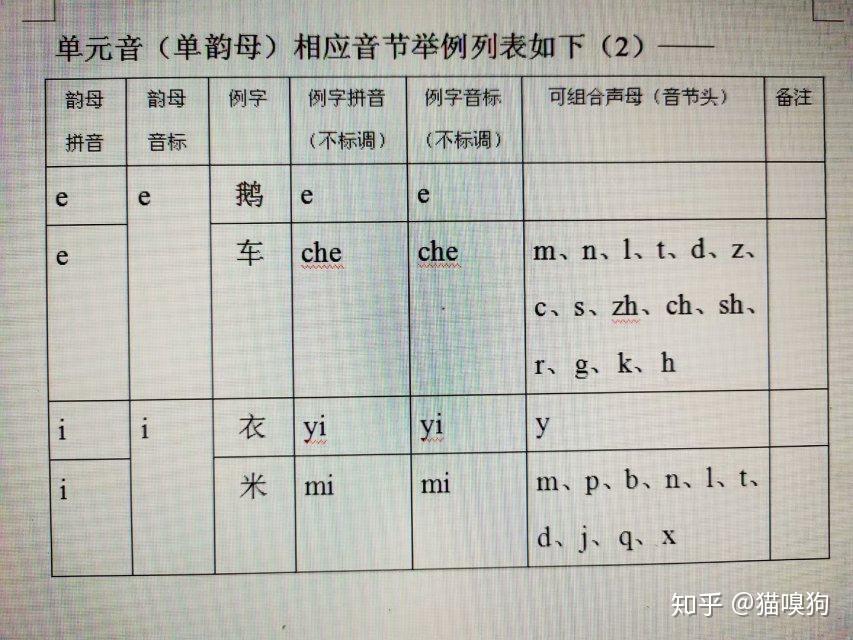 单元音（单韵母）相应音节举例列表如下（2）——

| 韵母拼音 | 韵母音标 | 例字 | 例字拼音（不标调） | 例字音标（不标调） | 可组合声母（音节头） | 备注 |
|---|---|---|---|---|---|---|
| e | e | 鹅 | e | e | | |
| e | | 车 | che | che | m、n、l、t、d、z、c、s、zh、ch、sh、r、g、k、h | |
| i | i | 衣 | yi | yi | y | |
| i | | 米 | mi | mi | m、p、b、n、l、t、d、j、q、x | |

知乎 @猫嗅狗